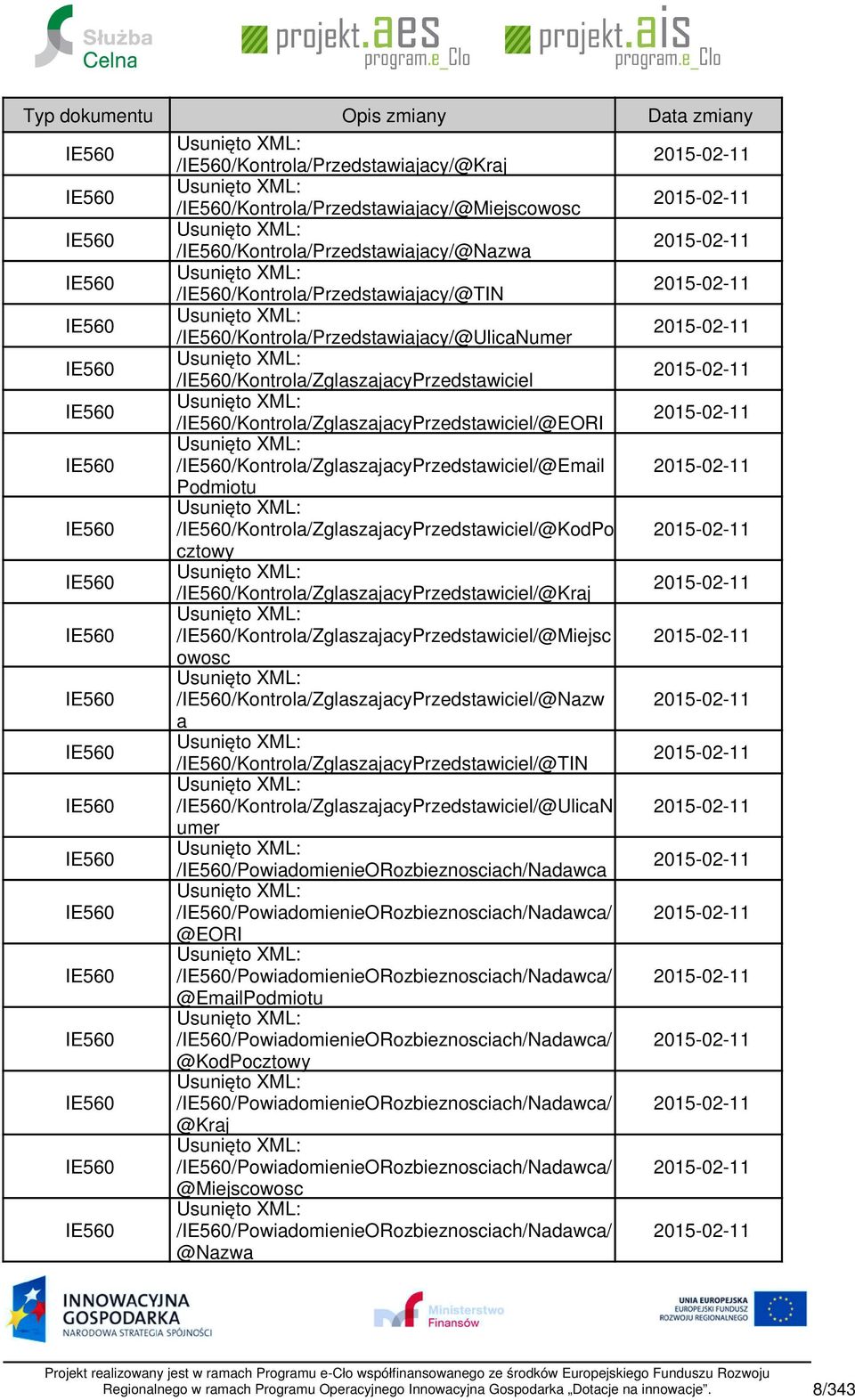 Służba Celna

projekt.aes program.e_Clo

projekt.ais program.e_Clo

| Typ dokumentu | Opis zmiany | Data zmiany |
|---|---|---|
| IE560 | Usunięto XML: /IE560/Kontrola/Przedstawiajacy/@Kraj | 2015-02-11 |
| IE560 | Usunięto XML: /IE560/Kontrola/Przedstawiajacy/@Miejscowosc | 2015-02-11 |
| IE560 | Usunięto XML: /IE560/Kontrola/Przedstawiajacy/@Nazwa | 2015-02-11 |
| IE560 | Usunięto XML: /IE560/Kontrola/Przedstawiajacy/@TIN | 2015-02-11 |
| IE560 | Usunięto XML: /IE560/Kontrola/Przedstawiajacy/@UlicaNumer | 2015-02-11 |
| IE560 | Usunięto XML: /IE560/Kontrola/ZglaszajacyPrzedstawiciel | 2015-02-11 |
| IE560 | Usunięto XML: /IE560/Kontrola/ZglaszajacyPrzedstawiciel/@EORI | 2015-02-11 |
| IE560 | Usunięto XML: /IE560/Kontrola/ZglaszajacyPrzedstawiciel/@EmailPodmiotu | 2015-02-11 |
| IE560 | Usunięto XML: /IE560/Kontrola/ZglaszajacyPrzedstawiciel/@KodPocztowy | 2015-02-11 |
| IE560 | Usunięto XML: /IE560/Kontrola/ZglaszajacyPrzedstawiciel/@Kraj | 2015-02-11 |
| IE560 | Usunięto XML: /IE560/Kontrola/ZglaszajacyPrzedstawiciel/@Miejscowosc | 2015-02-11 |
| IE560 | Usunięto XML: /IE560/Kontrola/ZglaszajacyPrzedstawiciel/@Nazwa | 2015-02-11 |
| IE560 | Usunięto XML: /IE560/Kontrola/ZglaszajacyPrzedstawiciel/@TIN | 2015-02-11 |
| IE560 | Usunięto XML: /IE560/Kontrola/ZglaszajacyPrzedstawiciel/@UlicaNumer | 2015-02-11 |
| IE560 | Usunięto XML: /IE560/PowiadomienieORozbieznosciach/Nadawca | 2015-02-11 |
| IE560 | Usunięto XML: /IE560/PowiadomienieORozbieznosciach/Nadawca/@EORI | 2015-02-11 |
| IE560 | Usunięto XML: /IE560/PowiadomienieORozbieznosciach/Nadawca/@EmailPodmiotu | 2015-02-11 |
| IE560 | Usunięto XML: /IE560/PowiadomienieORozbieznosciach/Nadawca/@KodPocztowy | 2015-02-11 |
| IE560 | Usunięto XML: /IE560/PowiadomienieORozbieznosciach/Nadawca/@Kraj | 2015-02-11 |
| IE560 | Usunięto XML: /IE560/PowiadomienieORozbieznosciach/Nadawca/@Miejscowosc | 2015-02-11 |
| IE560 | Usunięto XML: /IE560/PowiadomienieORozbieznosciach/Nadawca/@Nazwa | 2015-02-11 |

INNOWACYJNA GOSPODARKA NARODOWA STRATEGIA SPÓJNOŚCI

Ministerstwo Finansów

UNIA EUROPEJSKA EUROPEJSKI FUNDUSZ ROZWOJU REGIONALNEGO

Projekt realizowany jest w ramach Programu e-Cło współfinansowanego ze środków Europejskiego Funduszu Rozwoju Regionalnego w ramach Programu Operacyjnego Innowacyjna Gospodarka „Dotacje na innowacje”.

8/343